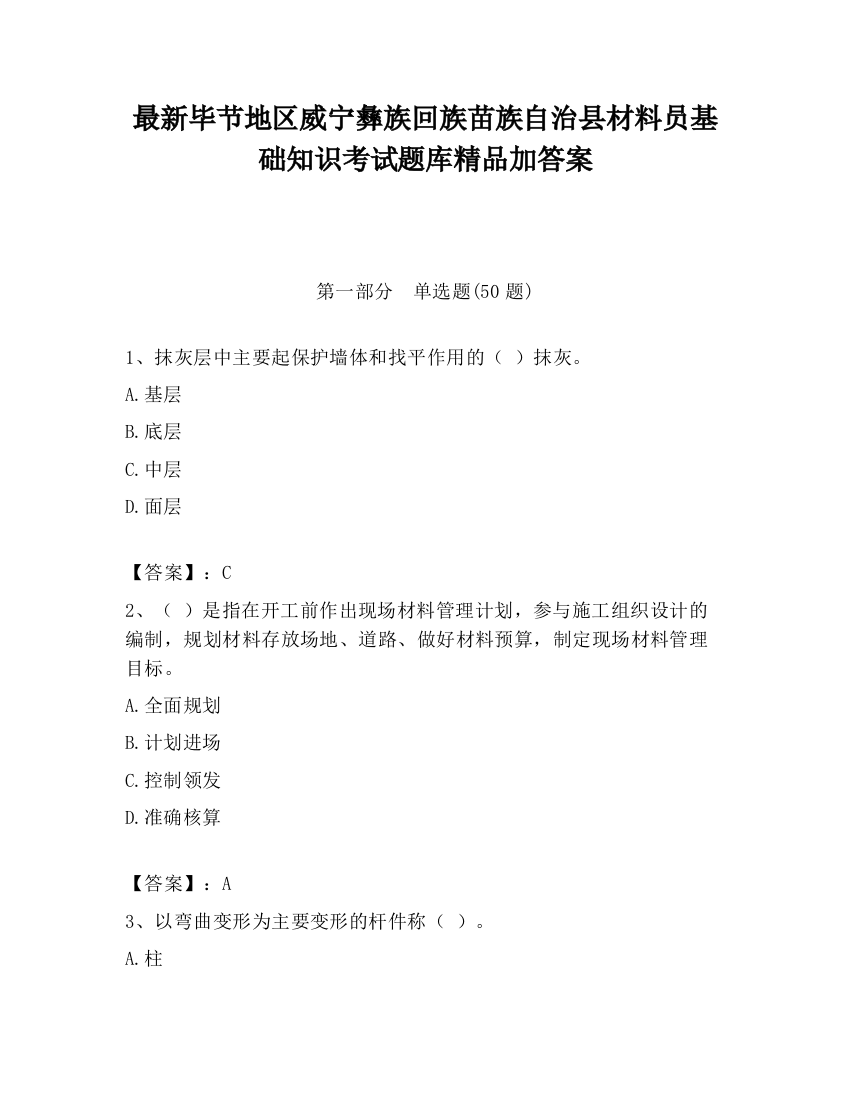 最新毕节地区威宁彝族回族苗族自治县材料员基础知识考试题库精品加答案

第一部分　单选题(50 题)

1、抹灰层中主要起保护墙体和找平作用的（ ）抹灰。

A.基层

B.底层

C.中层

D.面层

【答案】：C

2、（ ）是指在开工前作出现场材料管理计划，参与施工组织设计的编制，规划材料存放场地、道路、做好材料预算，制定现场材料管理目标。

A.全面规划

B.计划进场

C.控制领发

D.准确核算

【答案】：A

3、以弯曲变形为主要变形的杆件称（ ）。

A.柱